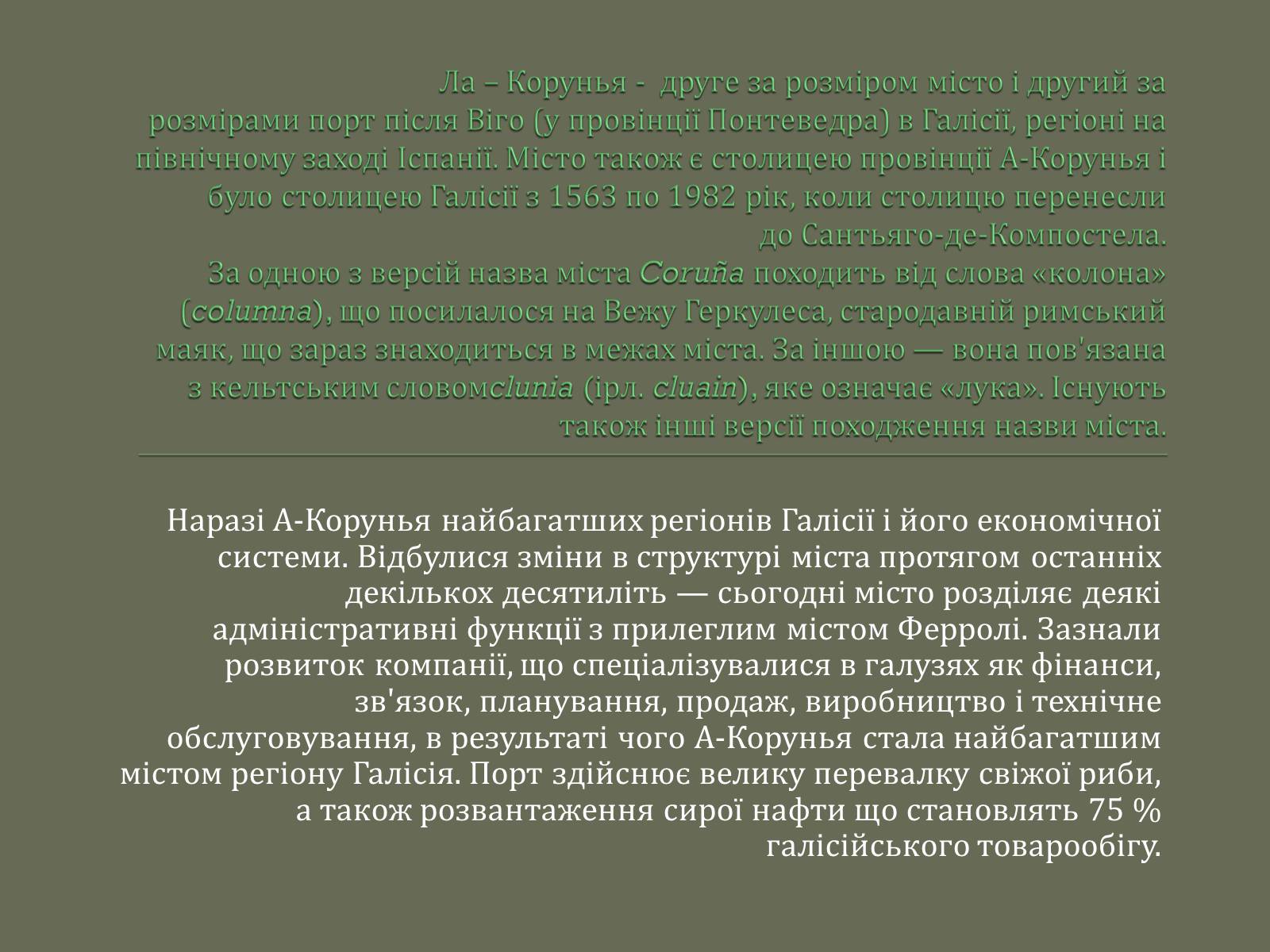 Ла – Корунья - друге за розміром місто і другий за розмірами порт після Віго (у провінції Понтеведра) в Галісії, регіоні на північному заході Іспанії. Місто також є столицею провінції А-Корунья і було столицею Галісії з 1563 по 1982 рік, коли столицю перенесли до Сантьяго-де-Компостела.
За одною з версій назва міста Coruña походить від слова «колона» (columna), що посилалося на Вежу Геркулеса, стародавній римський маяк, що зараз знаходиться в межах міста. За іншою — вона пов'язана з кельтським словомclunia (ірл. cluain), яке означає «лука». Існують також інші версії походження назви міста.

Наразі А-Корунья найбагатших регіонів Галісії і його економічної системи. Відбулися зміни в структурі міста протягом останніх декількох десятиліть — сьогодні місто розділяє деякі адміністративні функції з прилеглим містом Ферролі. Зазнали розвиток компанії, що спеціалізувалися в галузях як фінанси, зв'язок, планування, продаж, виробництво і технічне обслуговування, в результаті чого А-Корунья стала найбагатшим містом регіону Галісія. Порт здійснює велику перевалку свіжої риби, а також розвантаження сирої нафти що становлять 75 % галісійського товарообігу.